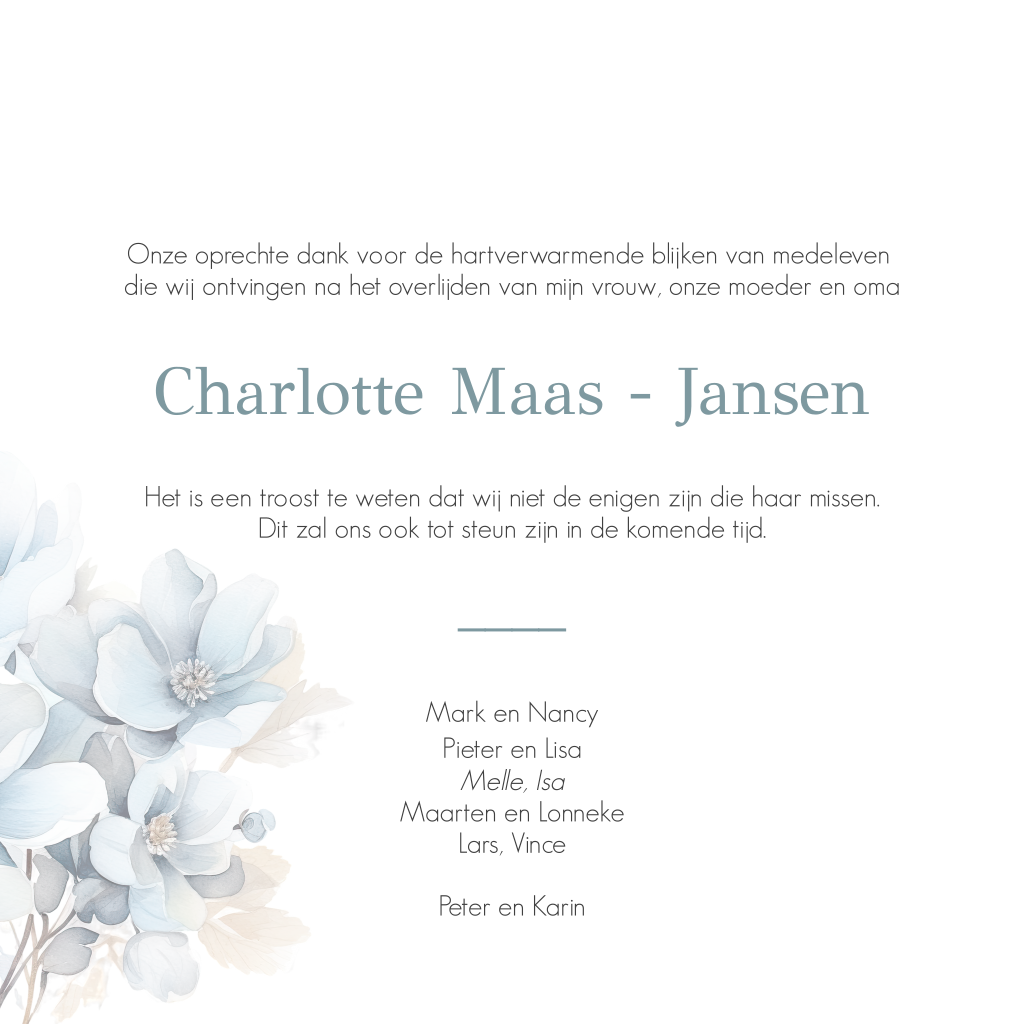 Onze oprechte dank voor de hartverwarmende blijken van medeleven die wij ontvingen na het overlijden van mijn vrouw, onze moeder en oma

Charlotte Maas - Jansen

Het is een troost te weten dat wij niet de enigen zijn die haar missen. Dit zal ons ook tot steun zijn in de komende tijd.

Mark en Nancy
Pieter en Lisa
Melle, Isa
Maarten en Lonneke
Lars, Vince

Peter en Karin